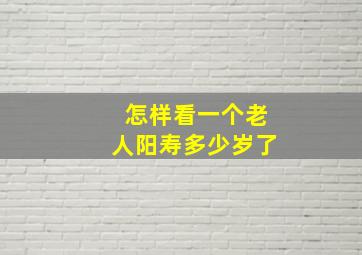 怎样看一个老人阳寿多少岁了